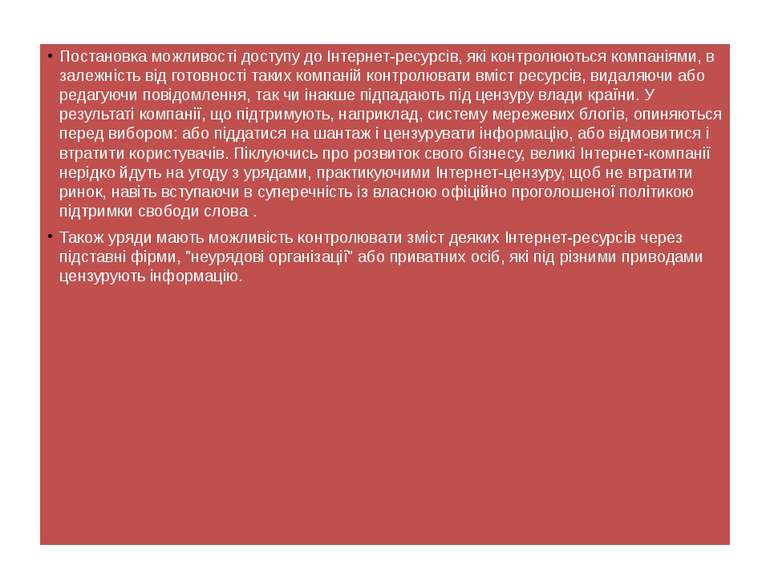 • Постановка можливості доступу до Інтернет-ресурсів, які контролюються компаніями, в залежність від готовності таких компаній контролювати вміст ресурсів, видаляючи або редагуючи повідомлення, так чи інакше підпадають під цензуру влади країни. У результаті компанії, що підтримують, наприклад, систему мережевих блогів, опиняються перед вибором: або піддатися на шантаж і цензурувати інформацію, або відмовитися і втратити користувачів. Піклуючись про розвиток свого бізнесу, великі Інтернет-компанії нерідко йдуть на угоду з урядами, практикуючими Інтернет-цензуру, щоб не втратити ринок, навіть вступаючи в суперечність із власною офіційно проголошеної політикою підтримки свободи слова .

• Також уряди мають можливість контролювати зміст деяких Інтернет-ресурсів через підставні фірми, "неурядові організації" або приватних осіб, які під різними приводами цензурують інформацію.